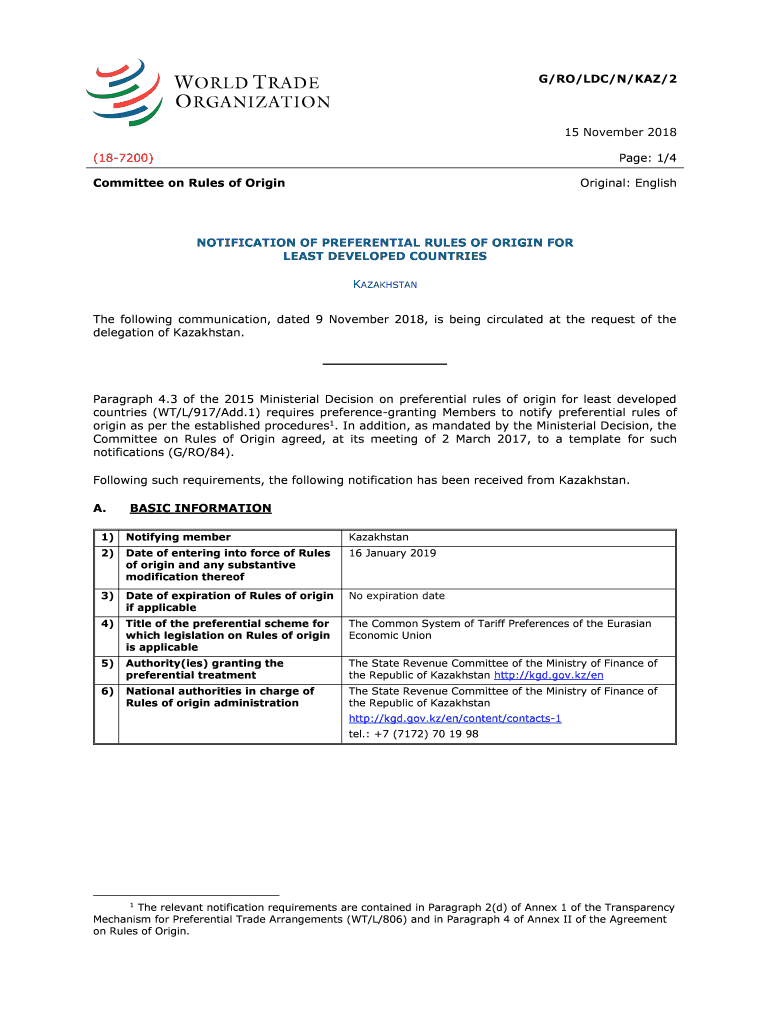 WORLD TRADE ORGANIZATION

G/RO/LDC/N/KAZ/2

15 November 2018

(18-7200)

Page: 1/4

Committee on Rules of Origin

Original: English

NOTIFICATION OF PREFERENTIAL RULES OF ORIGIN FOR LEAST DEVELOPED COUNTRIES

KAZAKHSTAN

The following communication, dated 9 November 2018, is being circulated at the request of the delegation of Kazakhstan.

Paragraph 4.3 of the 2015 Ministerial Decision on preferential rules of origin for least developed countries (WT/L/917/Add.1) requires preference-granting Members to notify preferential rules of origin as per the established procedures$^1$. In addition, as mandated by the Ministerial Decision, the Committee on Rules of Origin agreed, at its meeting of 2 March 2017, to a template for such notifications (G/RO/84).

Following such requirements, the following notification has been received from Kazakhstan.

A. BASIC INFORMATION

| | | |
|---|---|---|
| 1) | Notifying member | Kazakhstan |
| 2) | Date of entering into force of Rules of origin and any substantive modification thereof | 16 January 2019 |
| 3) | Date of expiration of Rules of origin if applicable | No expiration date |
| 4) | Title of the preferential scheme for which legislation on Rules of origin is applicable | The Common System of Tariff Preferences of the Eurasian Economic Union |
| 5) | Authority(ies) granting the preferential treatment | The State Revenue Committee of the Ministry of Finance of the Republic of Kazakhstan http://kgd.gov.kz/en |
| 6) | National authorities in charge of Rules of origin administration | The State Revenue Committee of the Ministry of Finance of the Republic of Kazakhstan http://kgd.gov.kz/en/content/contacts-1 tel.: +7 (7172) 70 19 98 |

$^1$ The relevant notification requirements are contained in Paragraph 2(d) of Annex 1 of the Transparency Mechanism for Preferential Trade Arrangements (WT/L/806) and in Paragraph 4 of Annex II of the Agreement on Rules of Origin.